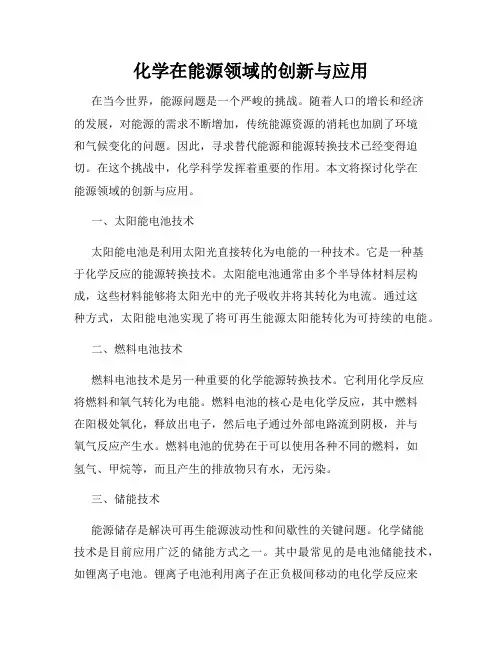 化学在能源领域的创新与应用

在当今世界，能源问题是一个严峻的挑战。随着人口的增长和经济的发展，对能源的需求不断增加，传统能源资源的消耗也加剧了环境和气候变化的问题。因此，寻求替代能源和能源转换技术已经变得迫切。在这个挑战中，化学科学发挥着重要的作用。本文将探讨化学在能源领域的创新与应用。

一、太阳能电池技术

太阳能电池是利用太阳光直接转化为电能的一种技术。它是一种基于化学反应的能源转换技术。太阳能电池通常由多个半导体材料层构成，这些材料能够将太阳光中的光子吸收并将其转化为电流。通过这种方式，太阳能电池实现了将可再生能源太阳能转化为可持续的电能。

二、燃料电池技术

燃料电池技术是另一种重要的化学能源转换技术。它利用化学反应将燃料和氧气转化为电能。燃料电池的核心是电化学反应，其中燃料在阳极处氧化，释放出电子，然后电子通过外部电路流到阴极，并与氧气反应产生水。燃料电池的优势在于可以使用各种不同的燃料，如氢气、甲烷等，而且产生的排放物只有水，无污染。

三、储能技术

能源储存是解决可再生能源波动性和间歇性的关键问题。化学储能技术是目前应用广泛的储能方式之一。其中最常见的是电池储能技术，如锂离子电池。锂离子电池利用离子在正负极间移动的电化学反应来